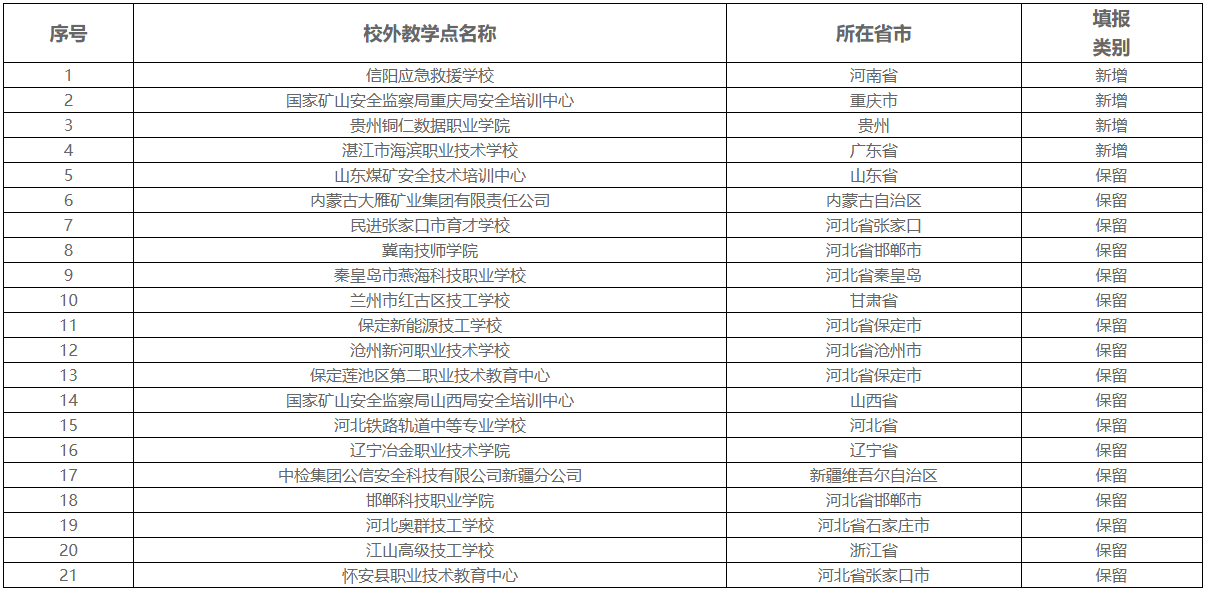 | 序号 | 校外教学点名称 | 所在省市 | 填报类别 |
|---|---|---|---|
| 1 | 信阳应急救援学校 | 河南省 | 新增 |
| 2 | 国家矿山安全监察局重庆局安全培训中心 | 重庆市 | 新增 |
| 3 | 贵州铜仁数据职业学院 | 贵州 | 新增 |
| 4 | 湛江市海滨职业技术学校 | 广东省 | 新增 |
| 5 | 山东煤矿安全技术培训中心 | 山东省 | 保留 |
| 6 | 内蒙古大雁矿业集团有限责任公司 | 内蒙古自治区 | 保留 |
| 7 | 民进张家口市育才学校 | 河北省张家口 | 保留 |
| 8 | 冀南技师学院 | 河北省邯郸市 | 保留 |
| 9 | 秦皇岛市燕海科技职业学校 | 河北省秦皇岛 | 保留 |
| 10 | 兰州市红古区技工学校 | 甘肃省 | 保留 |
| 11 | 保定新能源技工学校 | 河北省保定市 | 保留 |
| 12 | 沧州新河职业技术学校 | 河北省沧州市 | 保留 |
| 13 | 保定莲池区第二职业技术教育中心 | 河北省保定市 | 保留 |
| 14 | 国家矿山安全监察局山西局安全培训中心 | 山西省 | 保留 |
| 15 | 河北铁路轨道中等专业学校 | 河北省 | 保留 |
| 16 | 辽宁冶金职业技术学院 | 辽宁省 | 保留 |
| 17 | 中检集团公信安全科技有限公司新疆分公司 | 新疆维吾尔自治区 | 保留 |
| 18 | 邯郸科技职业学院 | 河北省邯郸市 | 保留 |
| 19 | 河北奥群技工学校 | 河北省石家庄市 | 保留 |
| 20 | 江山高级技工学校 | 浙江省 | 保留 |
| 21 | 怀安县职业技术教育中心 | 河北省张家口市 | 保留 |